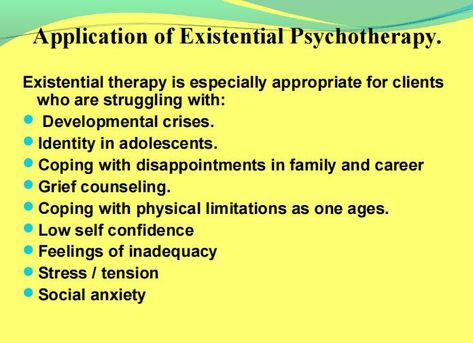 Application of Existential Psychotherapy.

Existential therapy is especially appropriate for clients who are struggling with:

- Developmental crises.
- Identity in adolescents.
- Coping with disappointments in family and career
- Grief counseling.
- Coping with physical limitations as one ages.
- Low self confidence
- Feelings of inadequacy
- Stress / tension
- Social anxiety